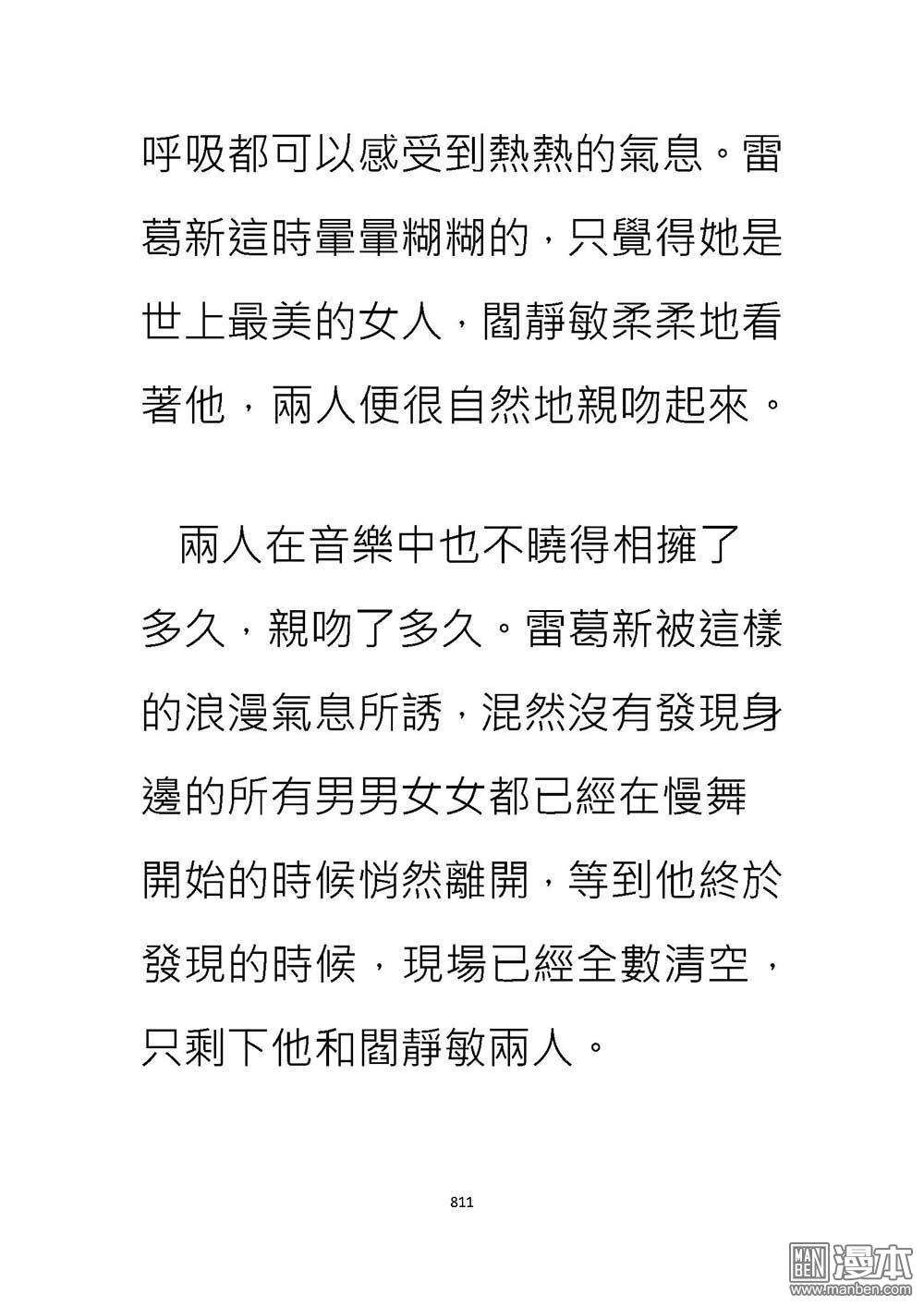 呼吸都可以感受到熱熱的氣息。雷葛新這時暈暈糊糊的，只覺得她是世上最美的女人，閻靜敏柔柔地看著他，兩人便很自然地親吻起來。

兩人在音樂中也不曉得相擁了多久，親吻了多久。雷葛新被這樣的浪漫氣息所誘，混然沒有發現身邊的所有男男女女都已經在慢舞開始的時候悄然離開，等到他終於發現的時候，現場已經全數清空，只剩下他和閻靜敏兩人。

811

MAN BEN 漫本
www.manben.com